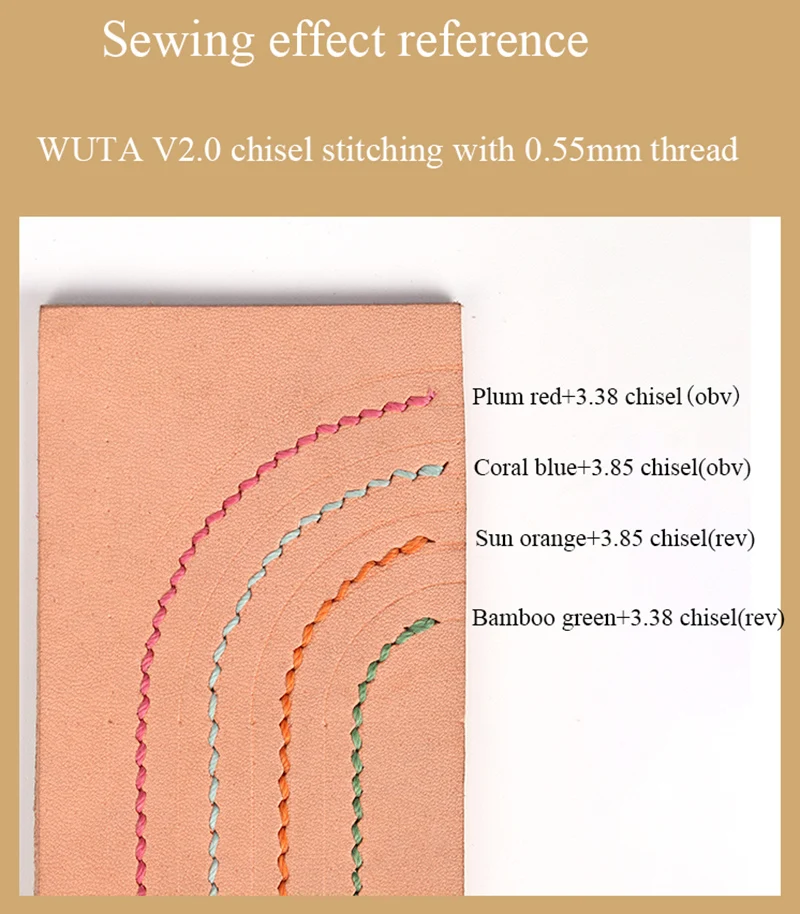 Sewing effect reference

WUTA V2.0 chisel stitching with 0.55mm thread

Plum red+3.38 chisel (obv)

Coral blue+3.85 chisel(obv)

Sun orange+3.85 chisel(rev)

Bamboo green+3.38 chisel(rev)